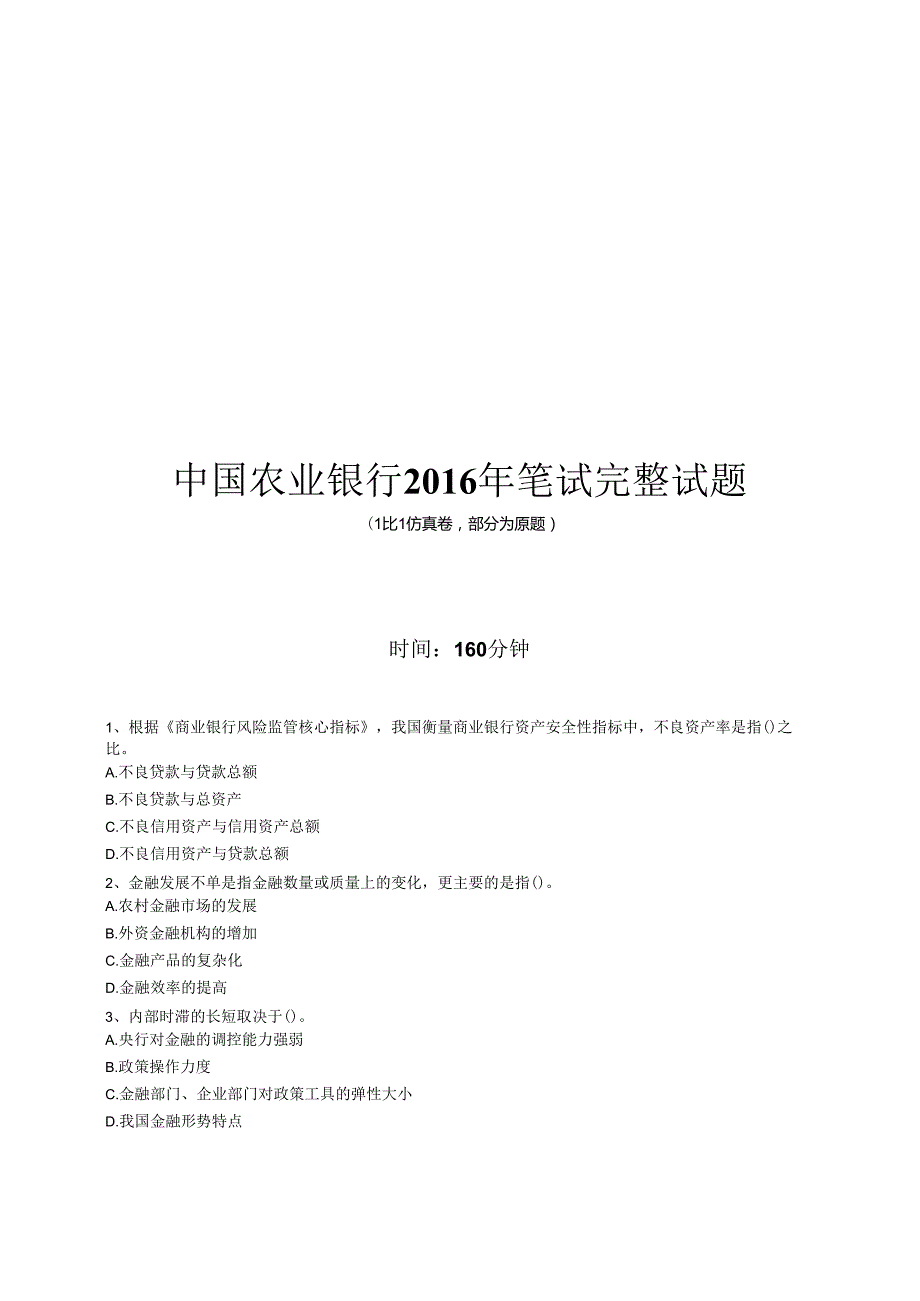 中国农业银行2016年笔试完整试题

（1比1仿真卷，部分为原题）

时间：160分钟

1、根据《商业银行风险监管核心指标》，我国衡量商业银行资产安全性指标中，不良资产率是指()之比。

A.不良贷款与贷款总额

B.不良贷款与总资产

C.不良信用资产与信用资产总额

D.不良信用资产与贷款总额

2、金融发展不单是指金融数量或质量上的变化，更主要的是指()。

A.农村金融市场的发展

B.外资金融机构的增加

C.金融产品的复杂化

D.金融效率的提高

3、内部时滞的长短取决于()。

A.央行对金融的调控能力强弱

B.政策操作力度

C.金融部门、企业部门对政策工具的弹性大小

D.我国金融形势特点